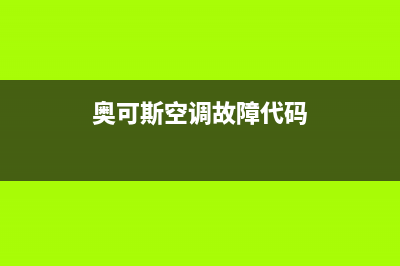 奥可斯空调故障代码